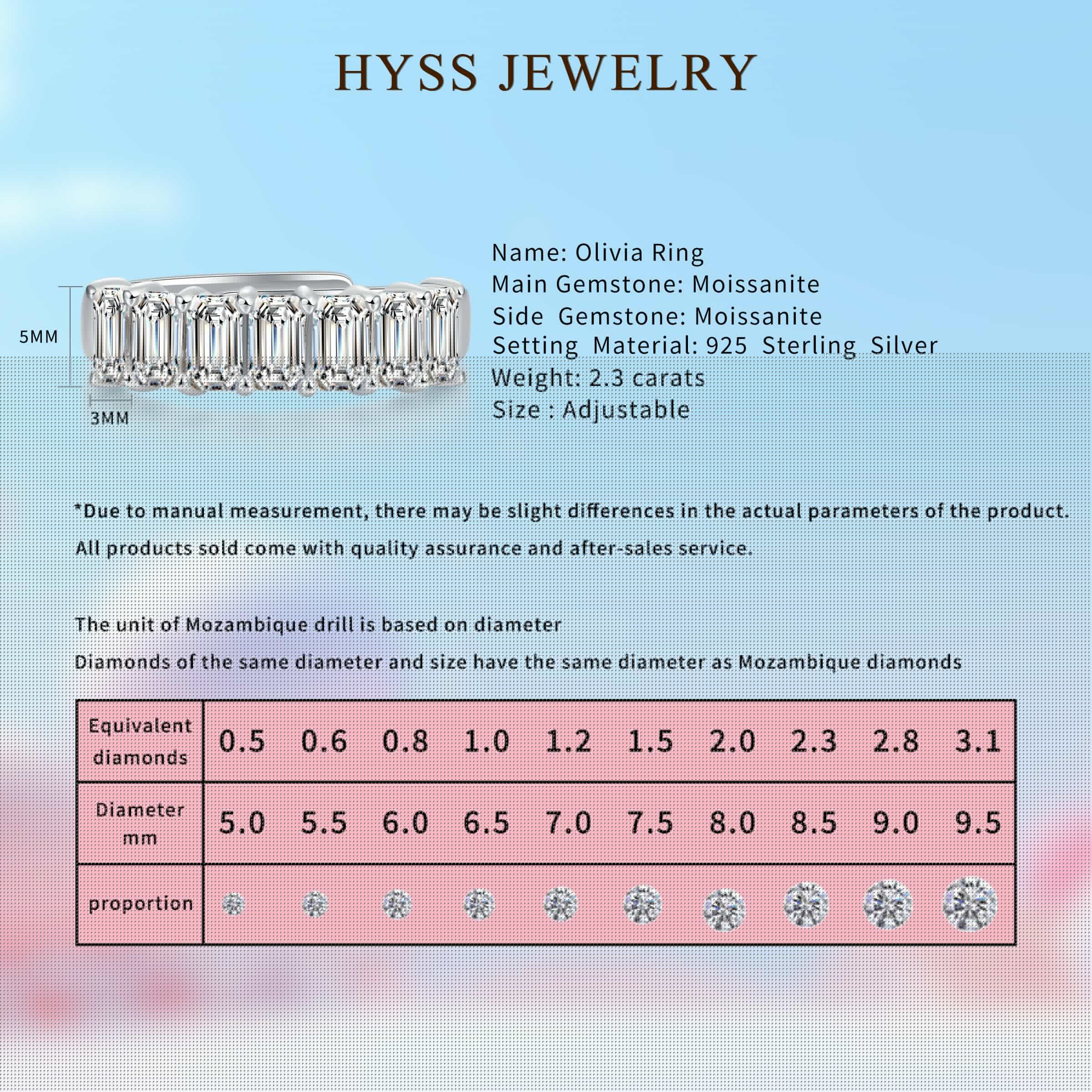 HYSS JEWELRY

5MM

3MM

Name: Olivia Ring
Main Gemstone: Moissanite
Side Gemstone: Moissanite
Setting Material: 925 Sterling Silver
Weight: 2.3 carats
Size : Adjustable

*Due to manual measurement, there may be slight differences in the actual parameters of the product.

All products sold come with quality assurance and after-sales service.

The unit of Mozambique drill is based on diameter

Diamonds of the same diameter and size have the same diameter as Mozambique diamonds

| Equivalent diamonds | 0.5 | 0.6 | 0.8 | 1.0 | 1.2 | 1.5 | 2.0 | 2.3 | 2.8 | 3.1 |
|---|---|---|---|---|---|---|---|---|---|---|
| Diameter mm | 5.0 | 5.5 | 6.0 | 6.5 | 7.0 | 7.5 | 8.0 | 8.5 | 9.0 | 9.5 |
| proportion | | | | | | | | | | |